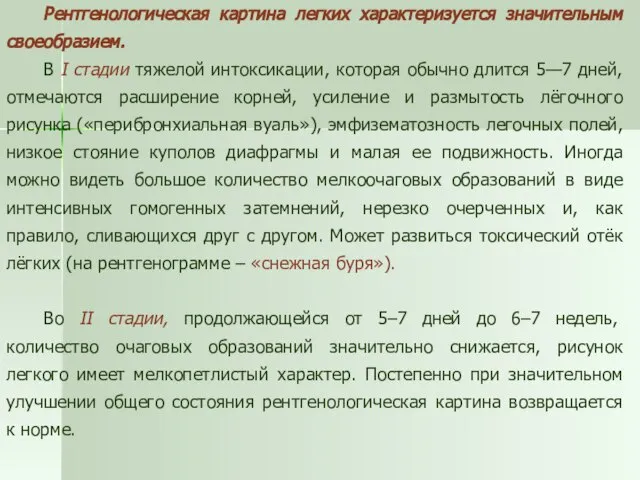 Рентгенологическая картина легких характеризуется значительным своеобразием.

В I стадии тяжелой интоксикации, которая обычно длится 5—7 дней, отмечаются расширение корней, усиление и размытость лёгочного рисунка («перибронхиальная вуаль»), эмфизематозность легочных полей, низкое стояние куполов диафрагмы и малая ее подвижность. Иногда можно видеть большое количество мелкоочаговых образований в виде интенсивных гомогенных затемнений, нерезко очерченных и, как правило, сливающихся друг с другом. Может развиться токсический отёк лёгких (на рентгенограмме – «снежная буря»).

Во II стадии, продолжающейся от 5–7 дней до 6–7 недель, количество очаговых образований значительно снижается, рисунок легкого имеет мелкопетлистый характер. Постепенно при значительном улучшении общего состояния рентгенологическая картина возвращается к норме.